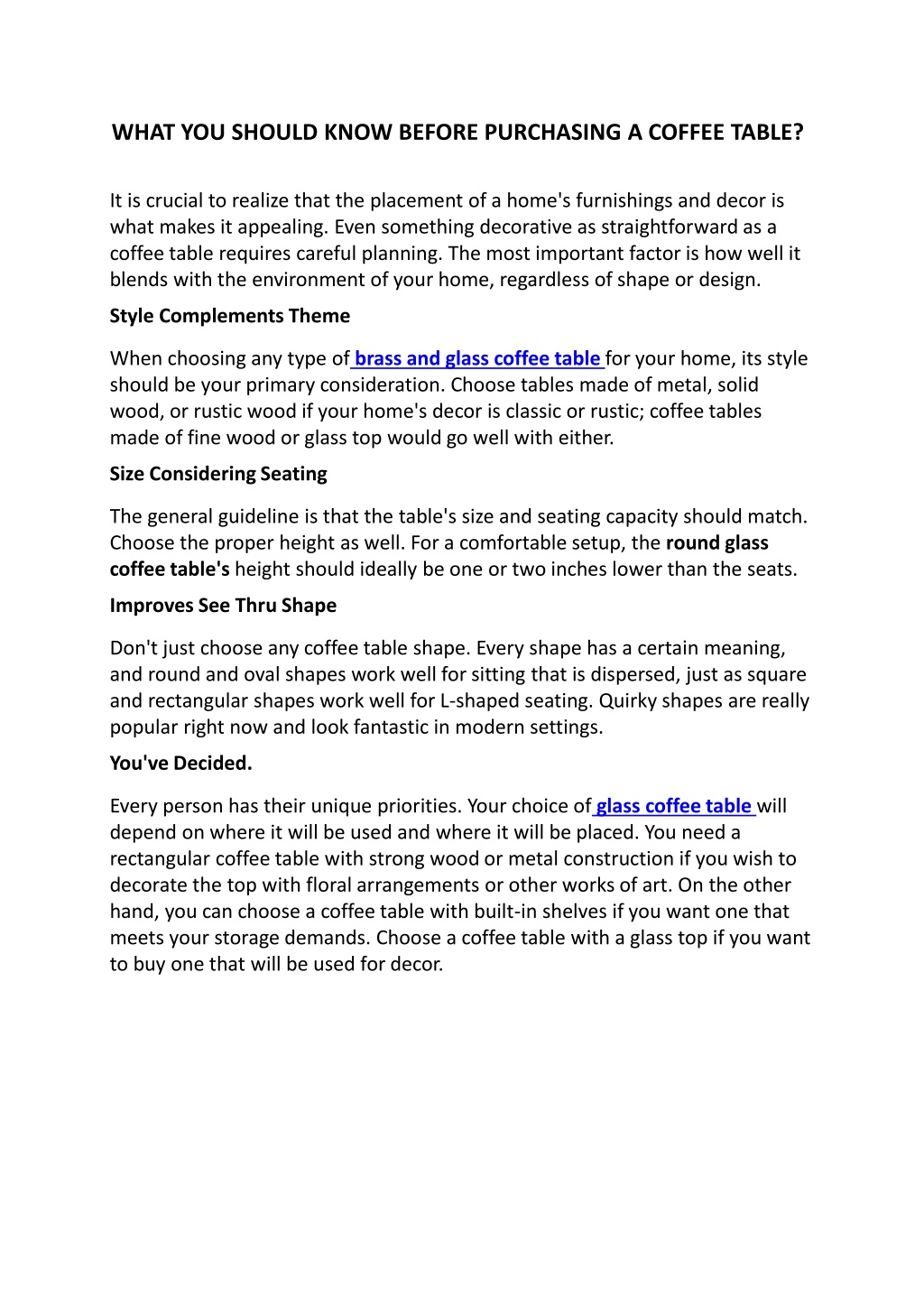 WHAT YOU SHOULD KNOW BEFORE PURCHASING A COFFEE TABLE?

It is crucial to realize that the placement of a home's furnishings and decor is what makes it appealing. Even something decorative as straightforward as a coffee table requires careful planning. The most important factor is how well it blends with the environment of your home, regardless of shape or design.

Style Complements Theme

When choosing any type of brass and glass coffee table for your home, its style should be your primary consideration. Choose tables made of metal, solid wood, or rustic wood if your home's decor is classic or rustic; coffee tables made of fine wood or glass top would go well with either.

Size Considering Seating

The general guideline is that the table's size and seating capacity should match. Choose the proper height as well. For a comfortable setup, the round glass coffee table's height should ideally be one or two inches lower than the seats.

Improves See Thru Shape

Don't just choose any coffee table shape. Every shape has a certain meaning, and round and oval shapes work well for sitting that is dispersed, just as square and rectangular shapes work well for L-shaped seating. Quirky shapes are really popular right now and look fantastic in modern settings.

You've Decided.

Every person has their unique priorities. Your choice of glass coffee table will depend on where it will be used and where it will be placed. You need a rectangular coffee table with strong wood or metal construction if you wish to decorate the top with floral arrangements or other works of art. On the other hand, you can choose a coffee table with built-in shelves if you want one that meets your storage demands. Choose a coffee table with a glass top if you want to buy one that will be used for decor.